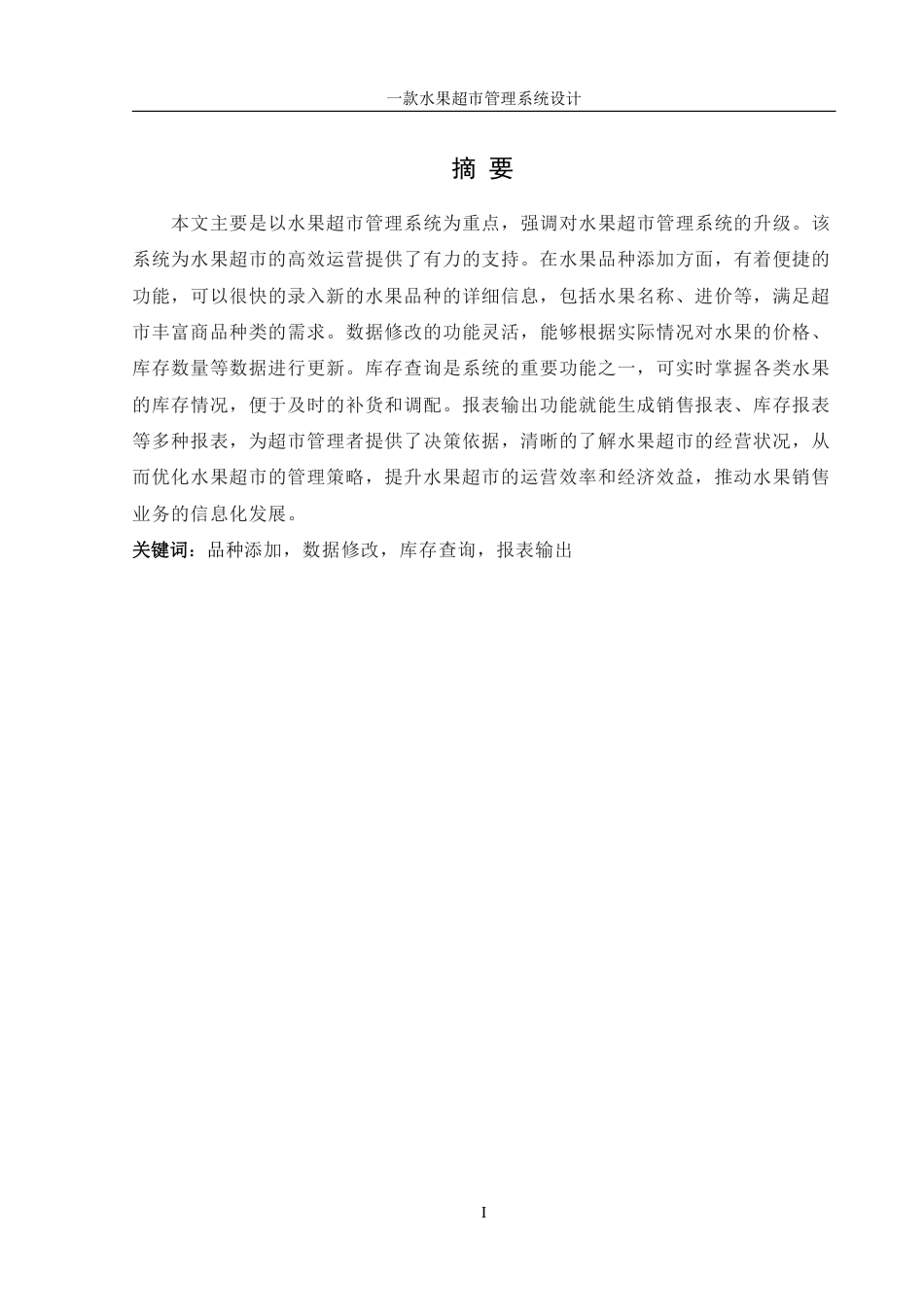 一款水果超市管理系统设计

摘 要

本文主要是以水果超市管理系统为重点，强调对水果超市管理系统的升级。该系统为水果超市的高效运营提供了有力的支持。在水果品种添加方面，有着便捷的功能，可以很快的录入新的水果品种的详细信息，包括水果名称、进价等，满足超市丰富商品种类的需求。数据修改的功能灵活，能够根据实际情况对水果的价格、库存数量等数据进行更新。库存查询是系统的重要功能之一，可实时掌握各类水果的库存情况，便于及时的补货和调配。报表输出功能就能生成销售报表、库存报表等多种报表，为超市管理者提供了决策依据，清晰的了解水果超市的经营状况，从而优化水果超市的管理策略，提升水果超市的运营效率和经济效益，推动水果销售业务的信息化发展。

关键词：品种添加，数据修改，库存查询，报表输出

I